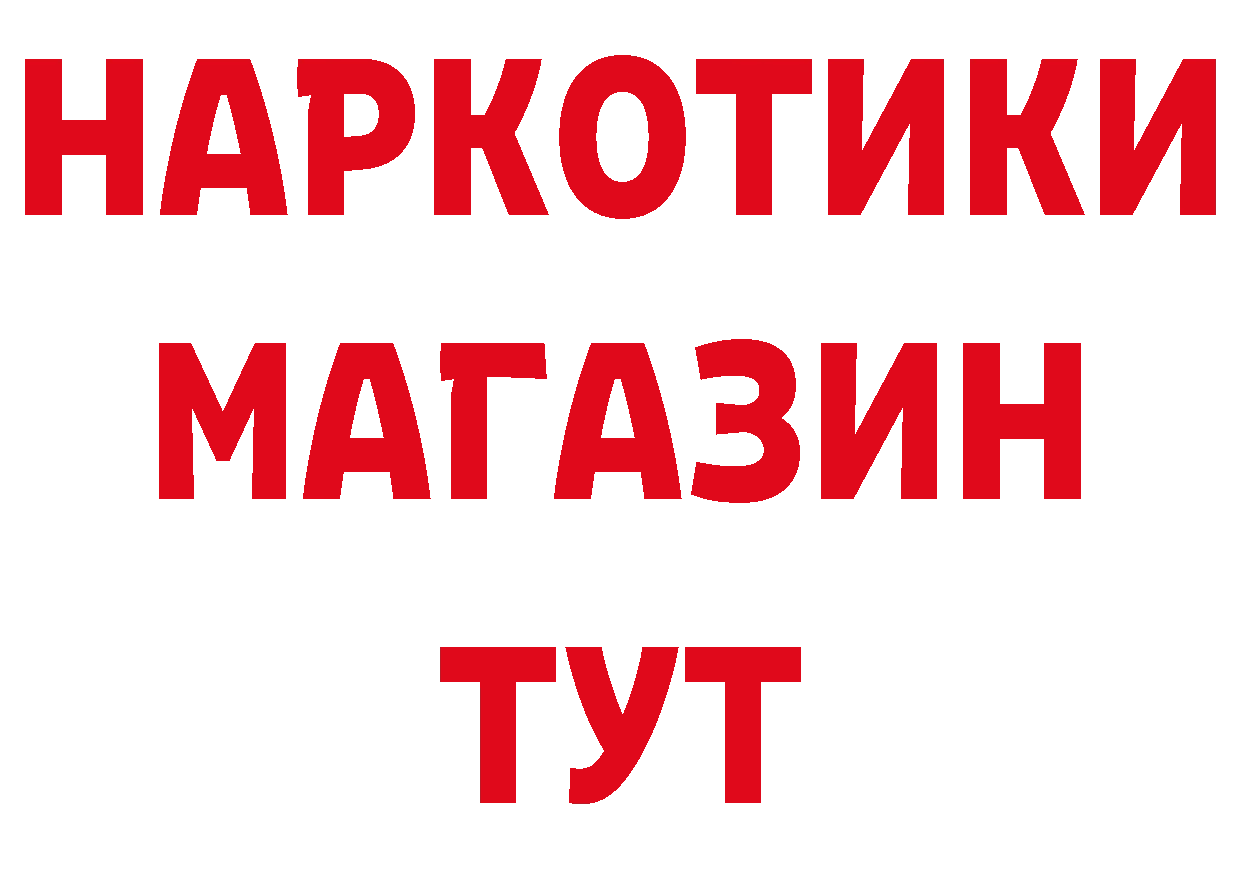 НАРКОТИКИ
МАГАЗИН
ТУТ